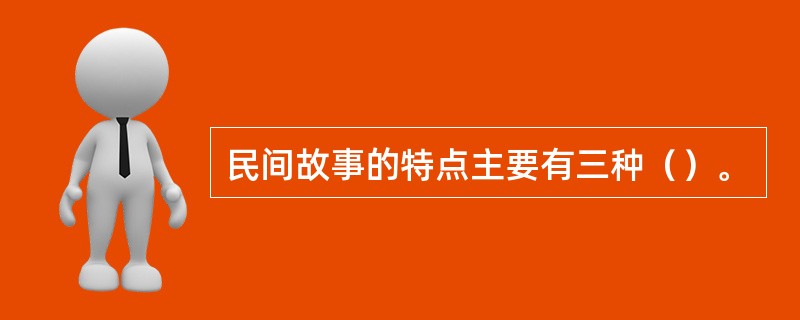 民间故事的特点主要有三种（）。